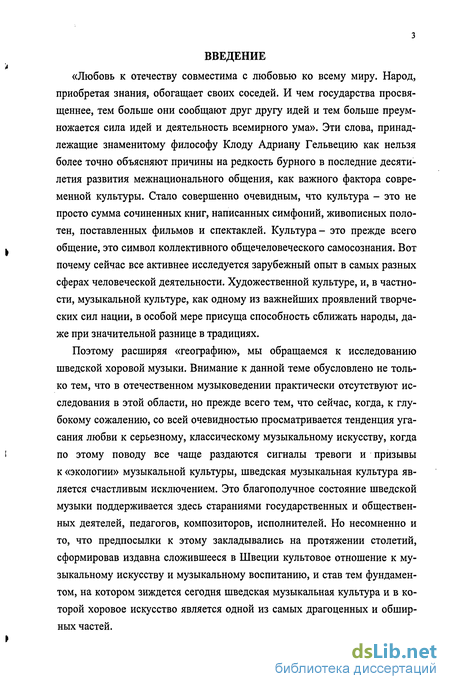 3

ВВЕДЕНИЕ

«Любовь к отечеству совместима с любовью ко всему миру. Народ, приобретая знания, обогащает своих соседей. И чем государства просвященнее, тем больше они сообщают друг другу идей и тем больше преумножается сила идей и деятельность всемирного ума». Эти слова, принадлежащие знаменитому философу Клоду Адриану Гельвецию как нельзя более точно объясняют причины на редкость бурного в последние десятилетия развития межнационального общения, как важного фактора современной культуры. Стало совершенно очевидным, что культура – это не просто сумма сочиненных книг, написанных симфоний, живописных полотен, поставленных фильмов и спектаклей. Культура – это прежде всего общение, это символ коллективного общечеловеческого самосознания. Вот почему сейчас все активнее исследуется зарубежный опыт в самых разных сферах человеческой деятельности. Художественной культуре, и, в частности, музыкальной культуре, как одному из важнейших проявлений творческих сил нации, в особой мере присуща способность сближать народы, даже при значительной разнице в традициях.

Поэтому расширяя «географию», мы обращаемся к исследованию шведской хоровой музыки. Внимание к данной теме обусловлено не только тем, что в отечественном музыковедении практически отсутствуют исследования в этой области, но прежде всего тем, что сейчас, когда, к глубокому сожалению, со всей очевидностью просматривается тенденция угасания любви к серьезному, классическому музыкальному искусству, когда по этому поводу все чаще раздаются сигналы тревоги и призывы к «экологии» музыкальной культуры, шведская музыкальная культура является счастливым исключением. Это благополучное состояние шведской музыки поддерживается здесь стараниями государственных и общественных деятелей, педагогов, композиторов, исполнителей. Но несомненно и то, что предпосылки к этому закладывались на протяжении столетий, сформировав издавна сложившееся в Швеции культовое отношение к музыкальному искусству и музыкальному воспитанию, и став тем фундаментом, на котором зиждется сегодня шведская музыкальная культура и в которой хоровое искусство является одной из самых драгоценных и обширных частей.

dsLib.net
библиотека диссертаций